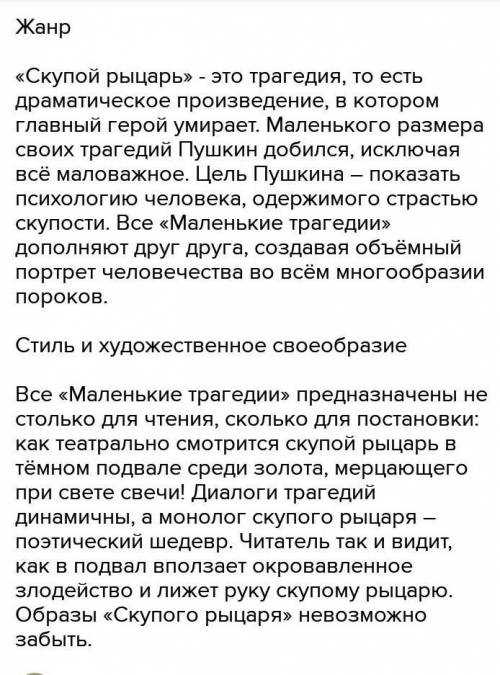 Жанр

«Скупой рыцарь» - это трагедия, то есть драматическое произведение, в котором главный герой умирает. Маленького размера своих трагедий Пушкин добился, исключая всё маловажное. Цель Пушкина – показать психологию человека, одержимого страстью скупости. Все «Маленькие трагедии» дополняют друг друга, создавая объёмный портрет человечества во всём многообразии пороков.

Стиль и художественное своеобразие

Все «Маленькие трагедии» предназначены не столько для чтения, сколько для постановки: как театрально смотрится скупой рыцарь в тёмном подвале среди золота, мерцающего при свете свечи! Диалоги трагедий динамичны, а монолог скупого рыцаря – поэтический шедевр. Читатель так и видит, как в подвал вползает окровавленное злодейство и лижет руку скупому рыцарю. Образы «Скупого рыцаря» невозможно забыть.